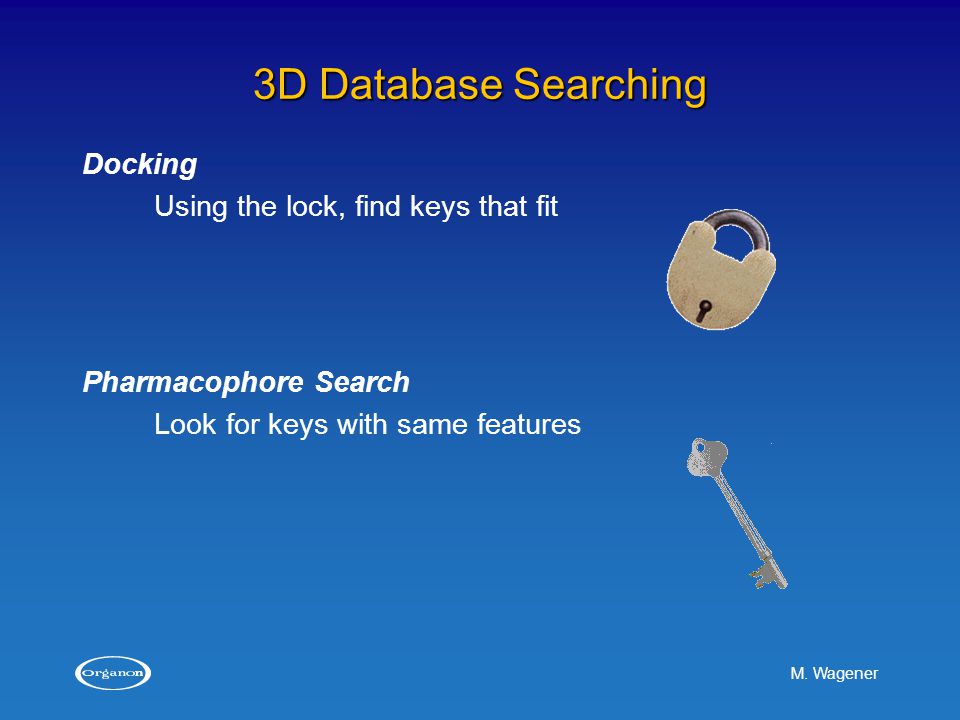 3D Database Searching

Docking

Using the lock, find keys that fit

Pharmacophore Search

Look for keys with same features

Organon

M. Wagener